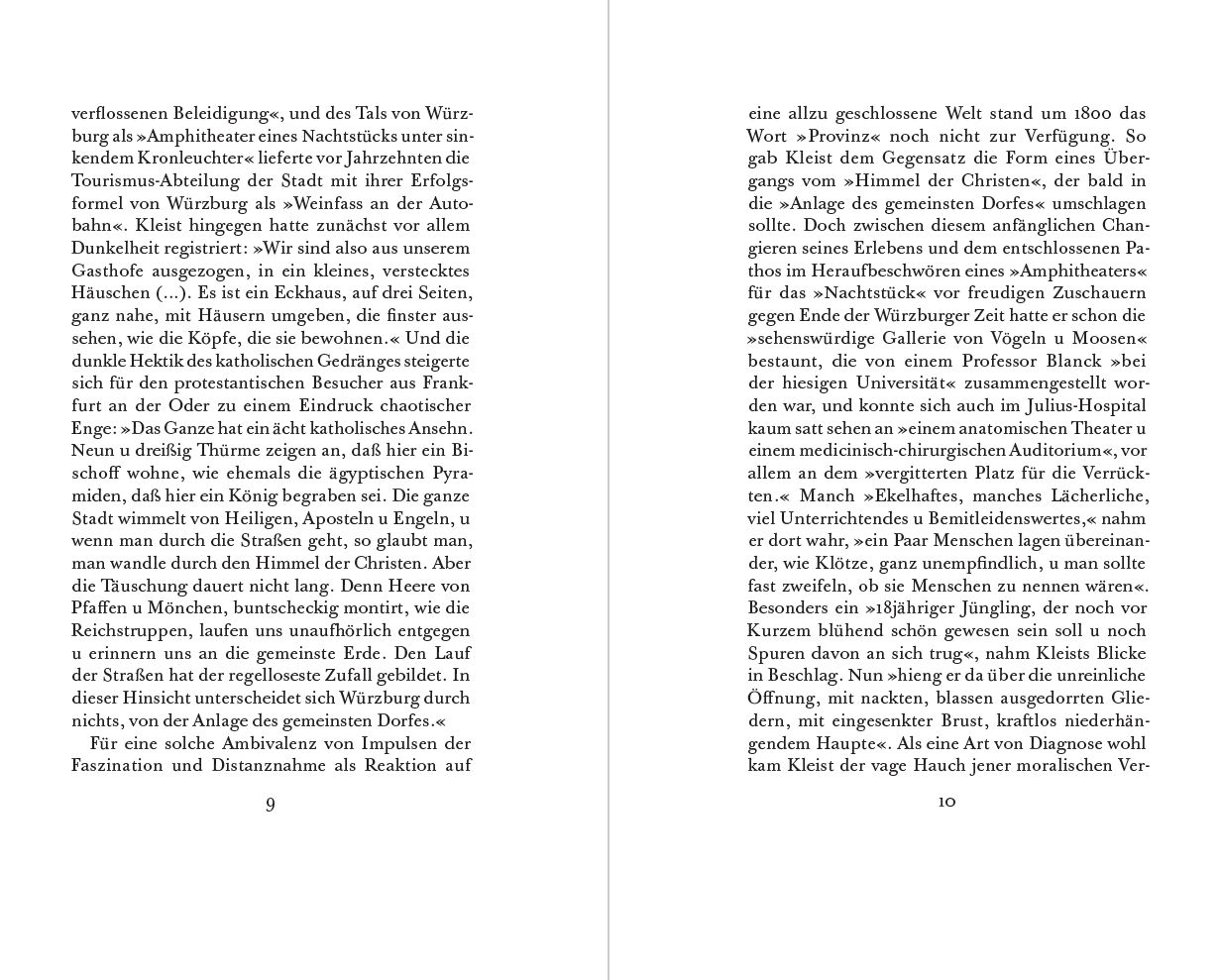 verflossenen Beleidigung«, und des Tals von Würzburg als »Amphitheater eines Nachtstücks unter sinkendem Kronleuchter« lieferte vor Jahrzehnten die Tourismus-Abteilung der Stadt mit ihrer Erfolgsformel von Würzburg als »Weinfass an der Autobahn«. Kleist hingegen hatte zunächst vor allem Dunkelheit registriert: »Wir sind also aus unserem Gasthofe ausgezogen, in ein kleines, verstecktes Häuschen (...). Es ist ein Eckhaus, auf drei Seiten, ganz nahe, mit Häusern umgeben, die finster aussehen, wie die Köpfe, die sie bewohnen.« Und die dunkle Hektik des katholischen Gedränges steigerte sich für den protestantischen Besucher aus Frankfurt an der Oder zu einem Eindruck chaotischer Enge: »Das Ganze hat ein ächt katholisches Ansehn. Neun u dreißig Thürme zeigen an, daß hier ein Bischoff wohne, wie ehemals die ägyptischen Pyramiden, daß hier ein König begraben sei. Die ganze Stadt wimmelt von Heiligen, Aposteln u Engeln, u wenn man durch die Straßen geht, so glaubt man, man wandle durch den Himmel der Christen. Aber die Täuschung dauert nicht lang. Denn Heere von Pfaffen u Mönchen, buntscheckig montirt, wie die Reichstruppen, laufen uns unaufhörlich entgegen u erinnern uns an die gemeinste Erde. Den Lauf der Straßen hat der regelloseste Zufall gebildet. In dieser Hinsicht unterscheidet sich Würzburg durch nichts, von der Anlage des gemeinsten Dorfes.«

Für eine solche Ambivalenz von Impulsen der Faszination und Distanznahme als Reaktion auf

9

eine allzu geschlossene Welt stand um 1800 das Wort »Provinz« noch nicht zur Verfügung. So gab Kleist dem Gegensatz die Form eines Übergangs vom »Himmel der Christen«, der bald in die »Anlage des gemeinsten Dorfes« umschlagen sollte. Doch zwischen diesem anfänglichen Changieren seines Erlebens und dem entschlossenen Pathos im Heraufbeschwören eines »Amphitheaters« für das »Nachtstück« vor freudigen Zuschauern gegen Ende der Würzburger Zeit hatte er schon die »sehenswürdige Gallerie von Vögeln u Moosen« bestaunt, die von einem Professor Blanck »bei der hiesigen Universität« zusammengestellt worden war, und konnte sich auch im Julius-Hospital kaum satt sehen an »einem anatomischen Theater u einem medicinisch-chirurgischen Auditorium«, vor allem an dem »vergitterten Platz für die Verrückten.« Manch »Ekelhaftes, manches Lächerliche, viel Unterrichtendes u Bemitleidenswertes,« nahm er dort wahr, »ein Paar Menschen lagen übereinander, wie Klötze, ganz unempfindlich, u man sollte fast zweifeln, ob sie Menschen zu nennen wären«. Besonders ein »18jähriger Jüngling, der noch vor Kurzem blühend schön gewesen sein soll u noch Spuren davon an sich trug«, nahm Kleists Blicke in Beschlag. Nun »hieng er da über die unreinliche Öffnung, mit nackten, blassen ausgedorrten Gliedern, mit eingesenkter Brust, kraftlos niederhängendem Haupte«. Als eine Art von Diagnose wohl kam Kleist der vage Hauch jener moralischen Ver-

10